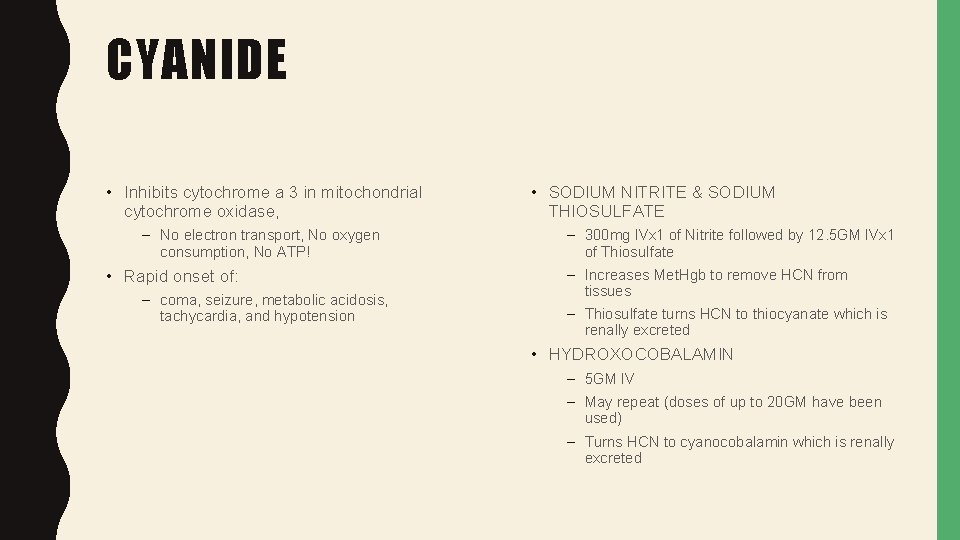 CYANIDE

• Inhibits cytochrome a 3 in mitochondrial cytochrome oxidase,

– No electron transport, No oxygen consumption, No ATP!

• Rapid onset of:

– coma, seizure, metabolic acidosis, tachycardia, and hypotension

• SODIUM NITRITE & SODIUM THIOSULFATE

– 300mg IVx1 of Nitrite followed by 12.5GM IVx1 of Thiosulfate

– Increases MetHgb to remove HCN from tissues

– Thiosulfate turns HCN to thiocyanate which is renally excreted

• HYDROXOCOBALAMIN

– 5GM IV

– May repeat (doses of up to 20GM have been used)

– Turns HCN to cyanocobalamin which is renally excreted